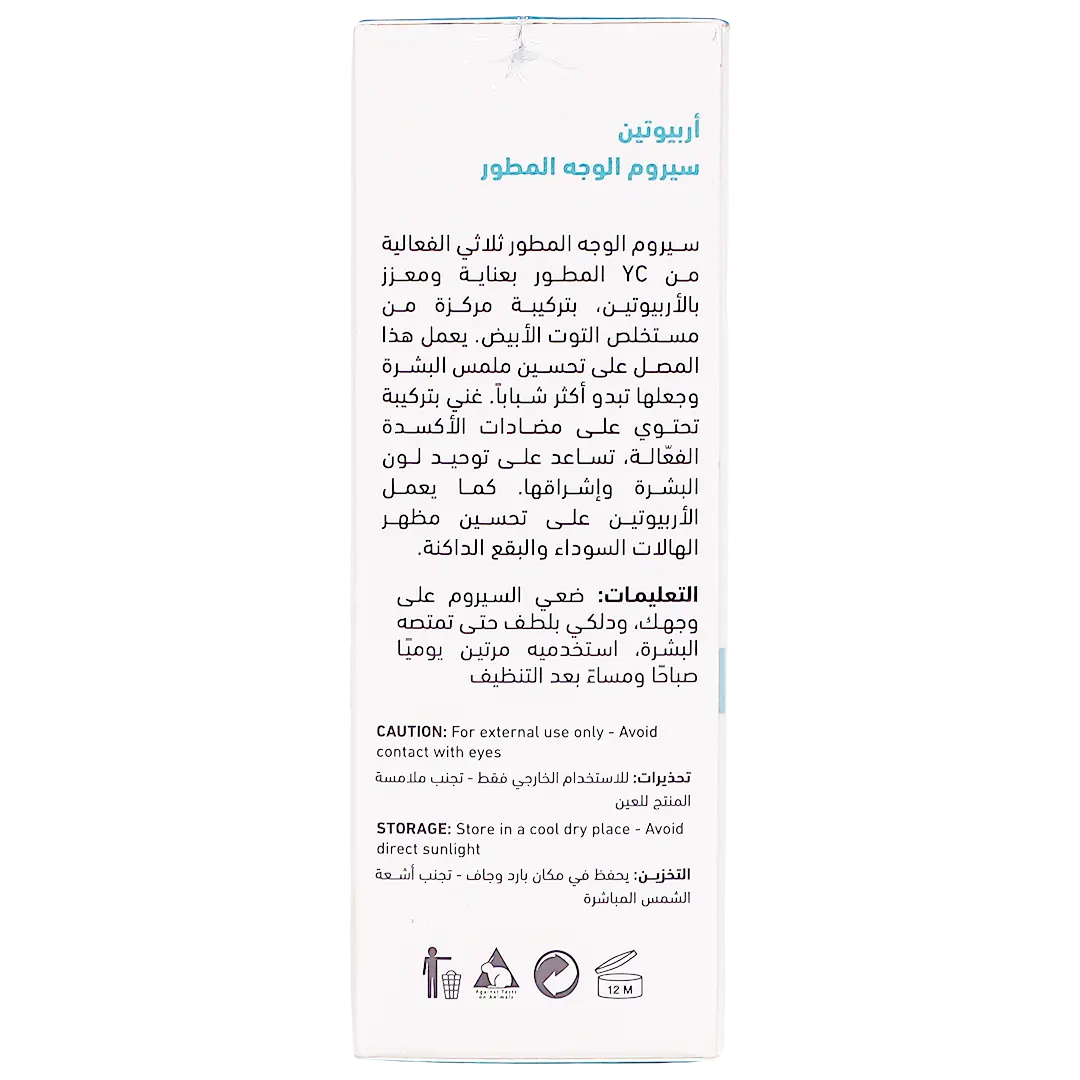 أربيوتين
سيروم الوجه المطور

سيروم الوجه المطور ثلاثي الفعالية من YC المطور بعناية ومعزز بالأربيوتين، بتركيبة مركزة من مستخلص التوت الأبيض. يعمل هذا المصل على تحسين ملمس البشرة وجعلها تبدو أكثر شباباً. غني بتركيبة تحتوي على مضادات الأكسدة الفعّالة، تساعد على توحيد لون البشرة وإشراقها. كما يعمل الأربيوتين على تحسين مظهر الهالات السوداء والبقع الداكنة.

التعليمات: ضعي السيروم على وجهك، ودلكي بلطف حتى تمتصه البشرة، استخدميه مرتين يوميًا صباحًا ومساءً بعد التنظيف

CAUTION: For external use only - Avoid contact with eyes

تحذيرات: للاستخدام الخارجي فقط - تجنب ملامسة المنتج للعين

STORAGE: Store in a cool dry place - Avoid direct sunlight

التخزين: يحفظ في مكان بارد وجاف - تجنب أشعة الشمس المباشرة

Against Tests on Animals

12 M